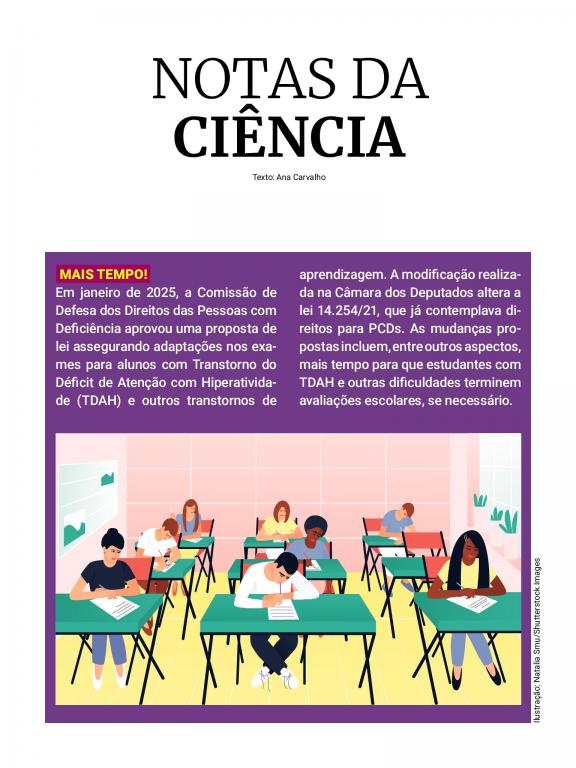 NOTAS DA CIÊNCIA

Texto: Ana Carvalho

MAIS TEMPO!
Em janeiro de 2025, a Comissão de Defesa dos Direitos das Pessoas com Deficiência aprovou uma proposta de lei assegurando adaptações nos exames para alunos com Transtorno do Déficit de Atenção com Hiperatividade (TDAH) e outros transtornos de aprendizagem. A modificação realizada na Câmara dos Deputados altera a lei 14.254/21, que já contemplava direitos para PCDs. As mudanças propostas incluem, entre outros aspectos, mais tempo para que estudantes com TDAH e outras dificuldades terminem avaliações escolares, se necessário.

Ilustração: Natalia Smu/Shutterstock Images